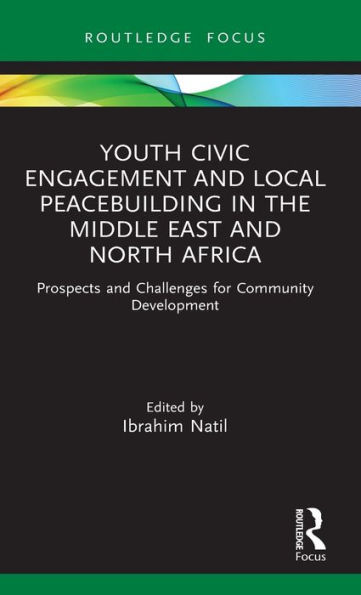 ROUTLEDGE FOCUS

YOUTH CIVIC ENGAGEMENT AND LOCAL PEACEBUILDING IN THE MIDDLE EAST AND NORTH AFRICA

Prospects and Challenges for Community Development

Edited by
Ibrahim Natil

ROUTLEDGE
Focus